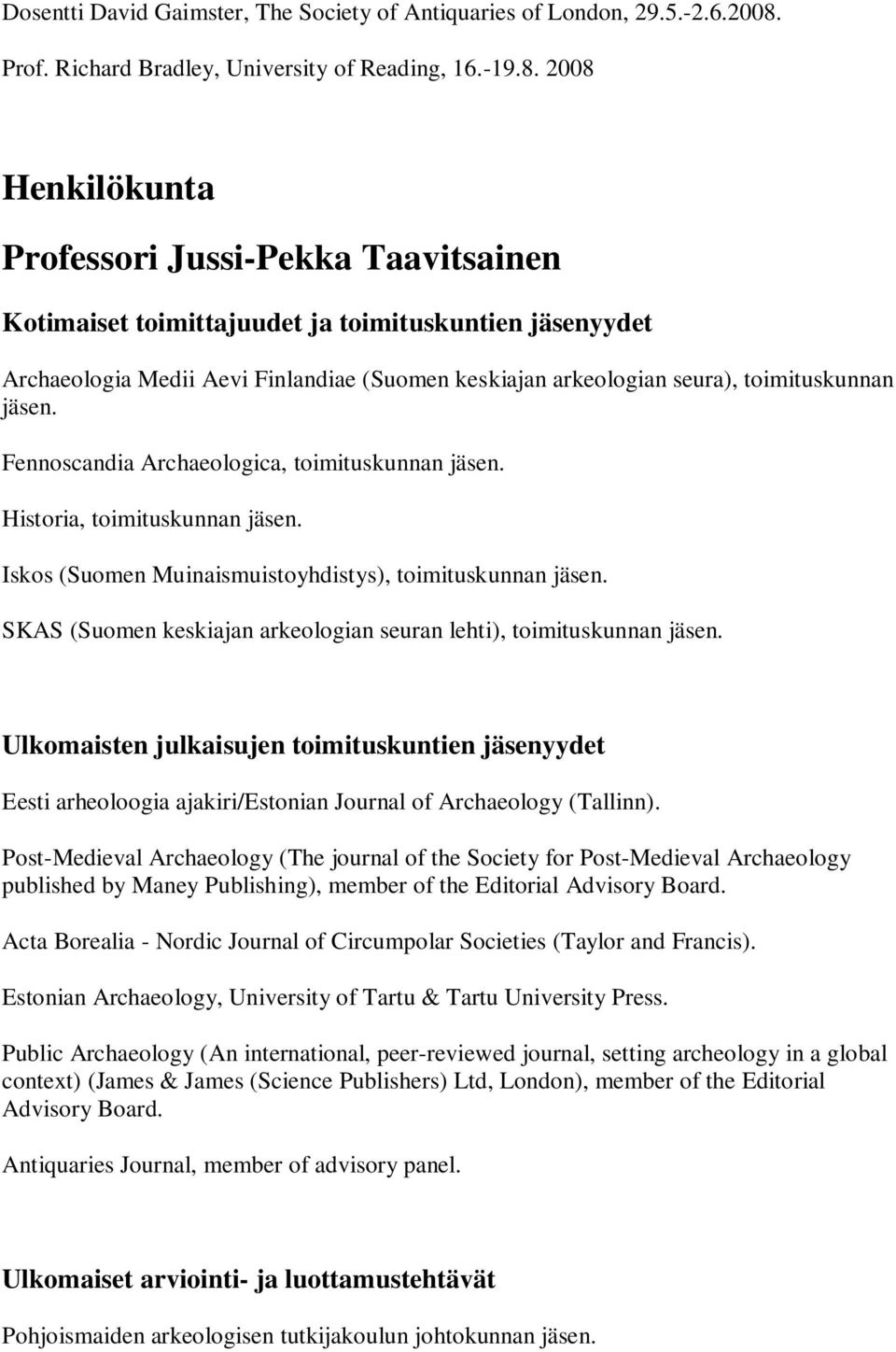 Dosentti David Gaimster, The Society of Antiquaries of London, 29.5.-2.6.2008.

Prof. Richard Bradley, University of Reading, 16.-19.8. 2008

Henkilökunta

Professori Jussi-Pekka Taavitsainen

Kotimaiset toimittajuudet ja toimituskuntien jäsenyydet

Archaeologia Medii Aevi Finlandiae (Suomen keskiajan arkeologian seura), toimituskunnan jäsen.

Fennoscandia Archaeologica, toimituskunnan jäsen.

Historia, toimituskunnan jäsen.

Iskos (Suomen Muinaismuistoyhdistys), toimituskunnan jäsen.

SKAS (Suomen keskiajan arkeologian seuran lehti), toimituskunnan jäsen.

Ulkomaisten julkaisujen toimituskuntien jäsenyydet

Eesti arheoloogia ajakiri/Estonian Journal of Archaeology (Tallinn).

Post-Medieval Archaeology (The journal of the Society for Post-Medieval Archaeology published by Maney Publishing), member of the Editorial Advisory Board.

Acta Borealia - Nordic Journal of Circumpolar Societies (Taylor and Francis).

Estonian Archaeology, University of Tartu & Tartu University Press.

Public Archaeology (An international, peer-reviewed journal, setting archeology in a global context) (James & James (Science Publishers) Ltd, London), member of the Editorial Advisory Board.

Antiquaries Journal, member of advisory panel.

Ulkomaiset arviointi- ja luottamustehtävät

Pohjoismaiden arkeologisen tutkijakoulun johtokunnan jäsen.